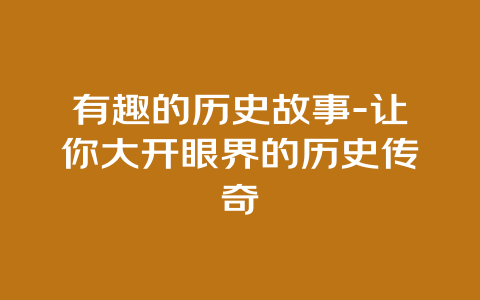 有趣的历史故事-让你大开眼界的历史传奇